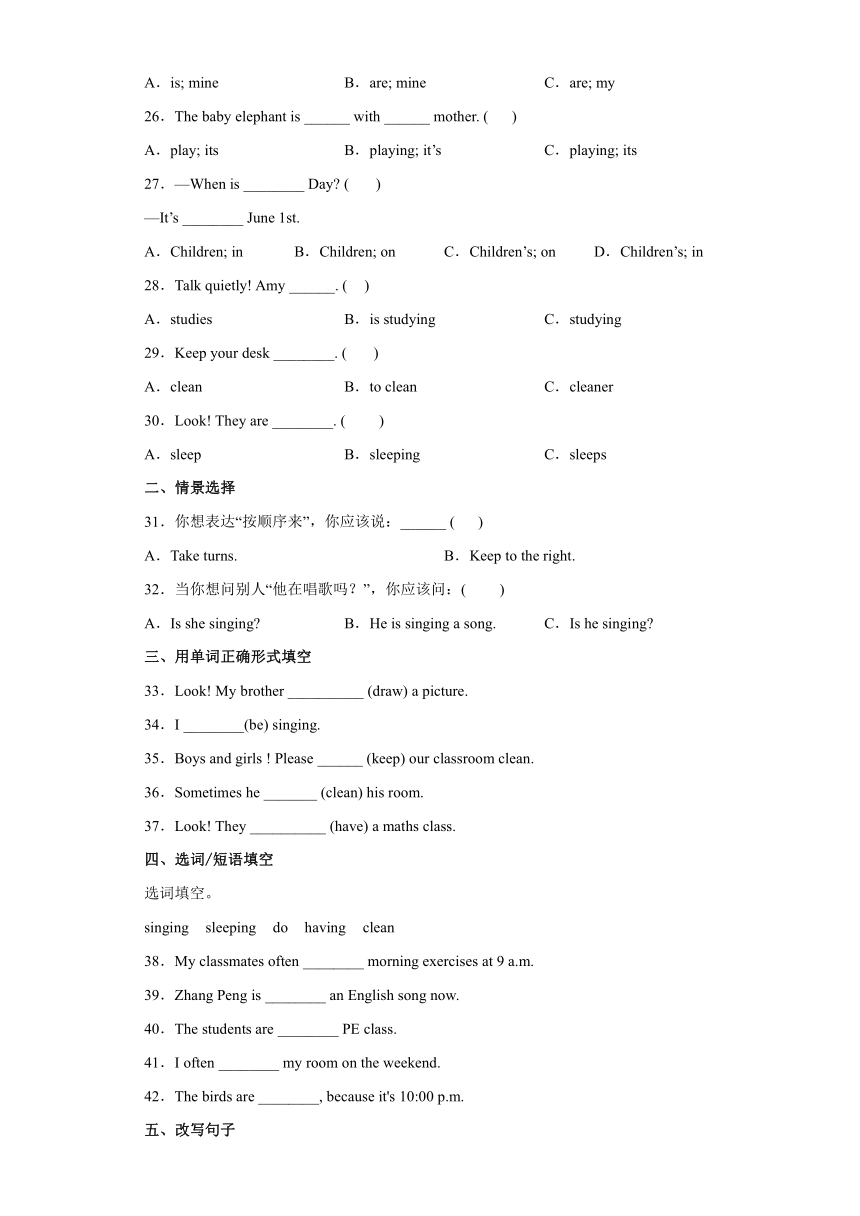 A．is; mine B．are; mine C．are; my

26．The baby elephant is ______ with ______ mother. (　　)

A．play; its B．playing; it’s C．playing; its

27．—When is ________ Day? (　　)

—It’s ________ June 1st.

A．Children; in B．Children; on C．Children’s; on D．Children’s; in

28．Talk quietly! Amy ______. (　 )

A．studies B．is studying C．studying

29．Keep your desk ________. (　　)

A．clean B．to clean C．cleaner

30．Look! They are ________. (　　 )

A．sleep B．sleeping C．sleeps

二、情景选择

31．你想表达“按顺序来”，你应该说：______ (　　)

A．Take turns. B．Keep to the right.

32．当你想问别人“他在唱歌吗？”，你应该问：(　　 )

A．Is she singing? B．He is singing a song. C．Is he singing?

三、用单词正确形式填空

33．Look! My brother __________ (draw) a picture.

34．I ________(be) singing.

35．Boys and girls ! Please ______ (keep) our classroom clean.

36．Sometimes he _______ (clean) his room.

37．Look! They __________ (have) a maths class.

四、选词/短语填空

选词填空。

singing sleeping do having clean

38．My classmates often ________ morning exercises at 9 a.m.

39．Zhang Peng is ________ an English song now.

40．The students are ________ PE class.

41．I often ________ my room on the weekend.

42．The birds are ________, because it's 10:00 p.m.

五、改写句子